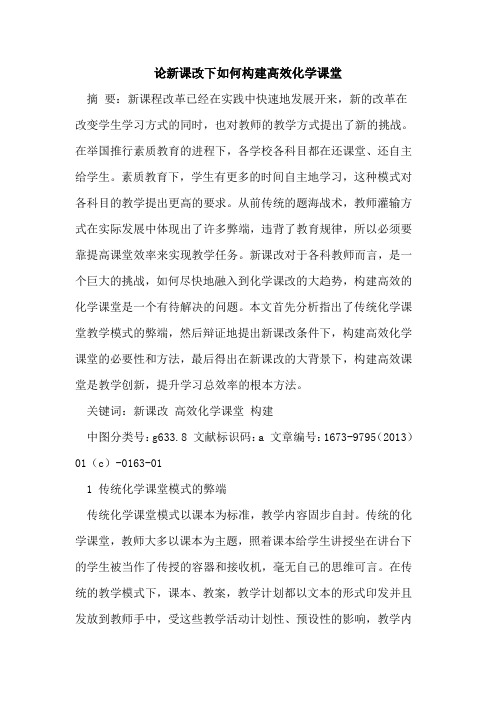 论新课改下如何构建高效化学课堂

摘 要：新课程改革已经在实践中快速地发展开来，新的改革在改变学生学习方式的同时，也对教师的教学方式提出了新的挑战。在举国推行素质教育的进程下，各学校各科目都在还课堂、还自主给学生。素质教育下，学生有更多的时间自主地学习，这种模式对各科目的教学提出更高的要求。从前传统的题海战术，教师灌输方式在实际发展中体现出了许多弊端，违背了教育规律，所以必须要靠提高课堂效率来实现教学任务。新课改对于各科教师而言，是一个巨大的挑战，如何尽快地融入到化学课改的大趋势，构建高效的化学课堂是一个有待解决的问题。本文首先分析指出了传统化学课堂教学模式的弊端，然后辩证地提出新课改条件下，构建高效化学课堂的必要性和方法，最后得出在新课改的大背景下，构建高效课堂是教学创新，提升学习总效率的根本方法。

关键词：新课改 高效化学课堂 构建

中图分类号：g633.8 文献标识码：a 文章编号：1673-9795（2013）01（c）-0163-01

1 传统化学课堂模式的弊端

传统化学课堂模式以课本为标准，教学内容固步自封。传统的化学课堂，教师大多以课本为主题，照着课本给学生讲授坐在讲台下的学生被当作了传授的容器和接收机，毫无自己的思维可言。在传统的教学模式下，课本、教案，教学计划都以文本的形式印发并且发放到教师手中，受这些教学活动计划性、预设性的影响，教学内